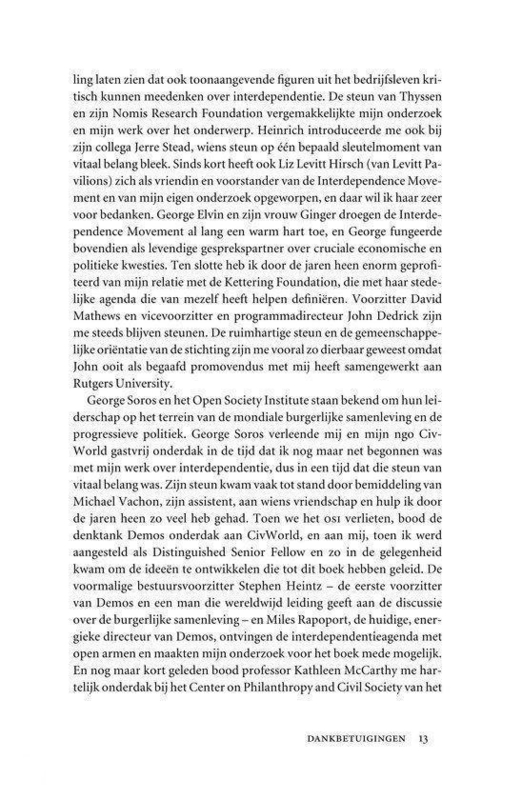 ling laten zien dat ook toonaangevende figuren uit het bedrijfsleven kritisch kunnen meedenken over interdependentie. De steun van Thyssen en zijn Nomis Research Foundation vergemakkelijkte mijn onderzoek en mijn werk over het onderwerp. Heinrich introduceerde me ook bij zijn collega Jerre Stead, wiens steun op één bepaald sleutelmoment van vitaal belang bleek. Sinds kort heeft ook Liz Levitt Hirsch (van Levitt Pavilions) zich als vriendin en voorstander van de Interdependence Movement en van mijn eigen onderzoek opgeworpen, en daar wil ik haar zeer voor bedanken. George Elvin en zijn vrouw Ginger droegen de Interdependence Movement al lang een warm hart toe, en George fungeerde bovendien als levendige gesprekspartner over cruciale economische en politieke kwesties. Ten slotte heb ik door de jaren heen enorm geprofiteerd van mijn relatie met de Kettering Foundation, die met haar stedelijke agenda die van mezelf heeft helpen definiëren. Voorzitter David Mathews en vicevoorzitter en programmadirecteur John Dedrick zijn me steeds blijven steunen. De ruimhartige steun en de gemeenschappelijke oriëntatie van de stichting zijn me vooral zo dierbaar geweest omdat John ooit als begaafd promovendus met mij heeft samengewerkt aan Rutgers University.

George Soros en het Open Society Institute staan bekend om hun leiderschap op het terrein van de mondiale burgerlijke samenleving en de progressieve politiek. George Soros verleende mij en mijn ngo CivWorld gastvrij onderdak in de tijd dat ik nog maar net begonnen was met mijn werk over interdependentie, dus in een tijd dat die steun van vitaal belang was. Zijn steun kwam vaak tot stand door bemiddeling van Michael Vachon, zijn assistent, aan wiens vriendschap en hulp ik door de jaren heen zo veel heb gehad. Toen we het OSI verlieten, bood de denktank Demos onderdak aan CivWorld, en aan mij, toen ik werd aangesteld als Distinguished Senior Fellow en zo in de gelegenheid kwam om de ideeën te ontwikkelen die tot dit boek hebben geleid. De voormalige bestuursvoorzitter Stephen Heintz – de eerste voorzitter van Demos en een man die wereldwijd leiding geeft aan de discussie over de burgerlijke samenleving – en Miles Rapoport, de huidige, energieke directeur van Demos, ontvingen de interdependentieagenda met open armen en maakten mijn onderzoek voor het boek mede mogelijk. En nog maar kort geleden bood professor Kathleen McCarthy me hartelijk onderdak bij het Center on Philanthropy and Civil Society van het

DANKBETUIGINGEN 13